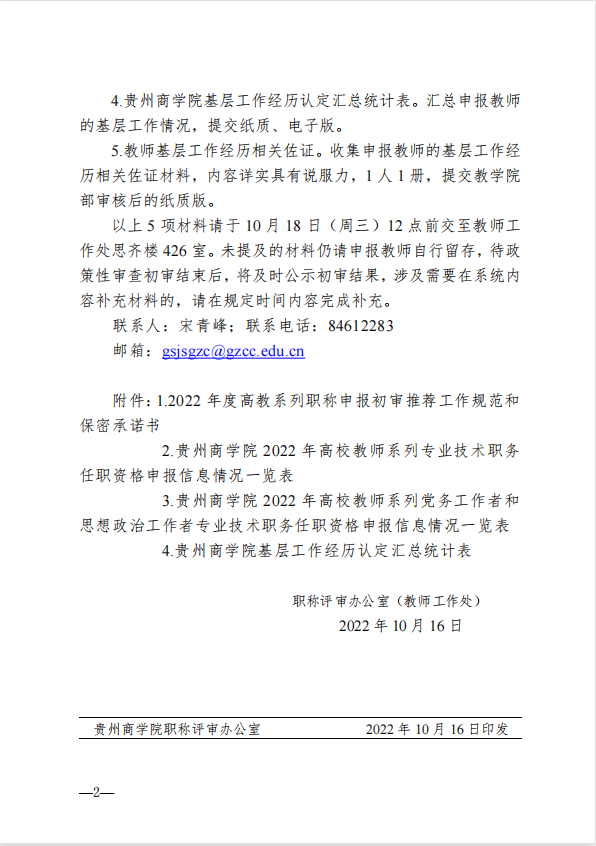 4.贵州商学院基层工作经历认定汇总统计表。汇总申报教师的基层工作情况，提交纸质、电子版。

5.教师基层工作经历相关佐证。收集申报教师的基层工作经历相关佐证材料，内容详实具有说服力，1人1册，提交教学院部审核后的纸质版。

以上5项材料请于10月18日（周三）12点前交至教师工作处思齐楼426室。未提及的材料仍请申报教师自行留存，待政策性审查初审结束后，将及时公示初审结果，涉及需要在系统内容补充材料的，请在规定时间内容完成补充。

联系人：宋青峰；联系电话：84612283

邮箱：gsjsgzc@gzcc.edu.cn

附件：1.2022年度高教系列职称申报初审推荐工作规范和保密承诺书

2.贵州商学院2022年高校教师系列专业技术职务任职资格申报信息情况一览表

3.贵州商学院2022年高校教师系列党务工作者和思想政治工作者专业技术职务任职资格申报信息情况一览表

4.贵州商学院基层工作经历认定汇总统计表

职称评审办公室（教师工作处）

2022年10月16日

贵州商学院职称评审办公室　　2022年10月16日印发

—2—